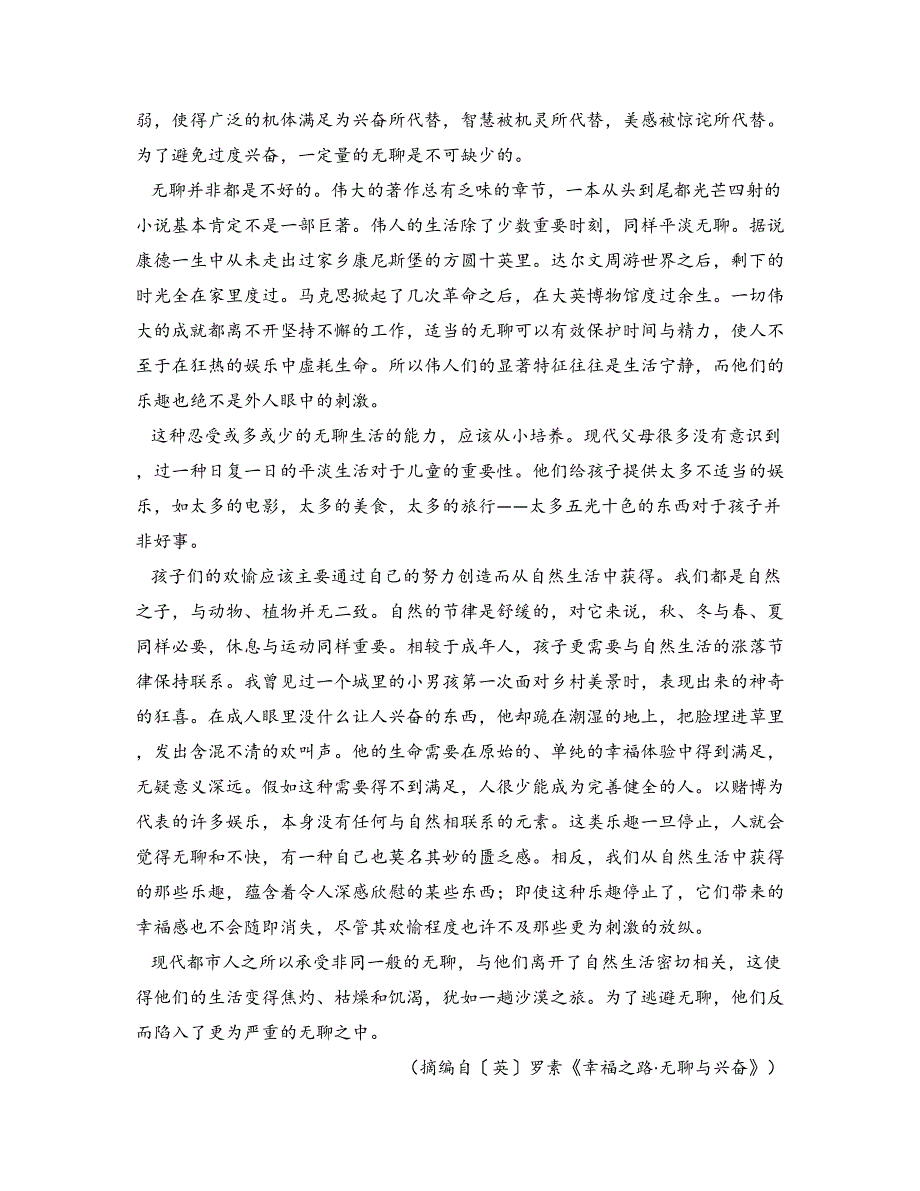 弱，使得广泛的机体满足为兴奋所代替，智慧被机灵所代替，美感被惊诧所代替。为了避免过度兴奋，一定量的无聊是不可缺少的。

无聊并非都是不好的。伟大的著作总有乏味的章节，一本从头到尾都光芒四射的小说基本肯定不是一部巨著。伟人的生活除了少数重要时刻，同样平淡无聊。据说康德一生中从未走出过家乡康尼斯堡的方圆十英里。达尔文周游世界之后，剩下的时光全在家里度过。马克思掀起了几次革命之后，在大英博物馆度过余生。一切伟大的成就都离不开坚持不懈的工作，适当的无聊可以有效保护时间与精力，使人不至于在狂热的娱乐中虚耗生命。所以伟人们的显著特征往往是生活宁静，而他们的乐趣也绝不是外人眼中的刺激。

这种忍受或多或少的无聊生活的能力，应该从小培养。现代父母很多没有意识到，过一种日复一日的平淡生活对于儿童的重要性。他们给孩子提供太多不适当的娱乐，如太多的电影，太多的美食，太多的旅行——太多五光十色的东西对于孩子并非好事。

孩子们的欢愉应该主要通过自己的努力创造而从自然生活中获得。我们都是自然之子，与动物、植物并无二致。自然的节律是舒缓的，对它来说，秋、冬与春、夏同样必要，休息与运动同样重要。相较于成年人，孩子更需要与自然生活的涨落节律保持联系。我曾见过一个城里的小男孩第一次面对乡村美景时，表现出来的神奇的狂喜。在成人眼里没什么让人兴奋的东西，他却跪在潮湿的地上，把脸埋进草里，发出含混不清的欢叫声。他的生命需要在原始的、单纯的幸福体验中得到满足，无疑意义深远。假如这种需要得不到满足，人很少能成为完善健全的人。以赌博为代表的许多娱乐，本身没有任何与自然相联系的元素。这类乐趣一旦停止，人就会觉得无聊和不快，有一种自己也莫名其妙的匮乏感。相反，我们从自然生活中获得的那些乐趣，蕴含着令人深感欣慰的某些东西；即使这种乐趣停止了，它们带来的幸福感也不会随即消失，尽管其欢愉程度也许不及那些更为刺激的放纵。

现代都市人之所以承受非同一般的无聊，与他们离开了自然生活密切相关，这使得他们的生活变得焦灼、枯燥和饥渴，犹如一趟沙漠之旅。为了逃避无聊，他们反而陷入了更为严重的无聊之中。

（摘编自〔英〕罗素《幸福之路·无聊与兴奋》）